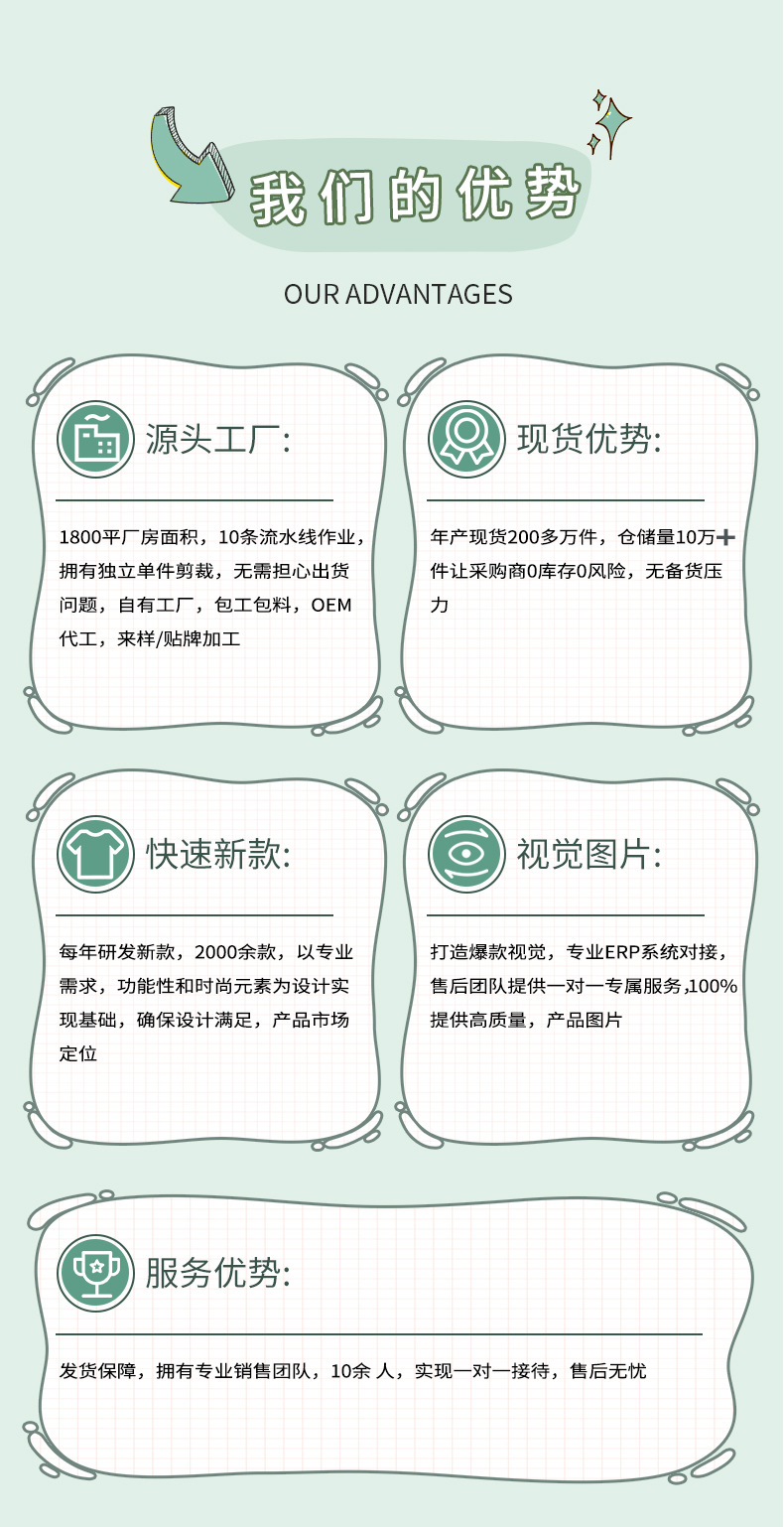 我们的优势

OUR ADVANTAGES

源头工厂:

1800平厂房面积，10条流水线作业，拥有独立单件剪裁，无需担心出货问题，自有工厂，包工包料，OEM代工，来样/贴牌加工

现货优势:

年产现货200多万件，仓储量10万+件让采购商0库存0风险，无备货压力

快速新款:

每年研发新款，2000余款，以专业需求，功能性和时尚元素为设计实现基础，确保设计满足，产品市场定位

视觉图片:

打造爆款视觉，专业ERP系统对接，售后团队提供一对一专属服务,100%提供高质量，产品图片

服务优势:

发货保障，拥有专业销售团队，10余 人，实现一对一接待，售后无忧